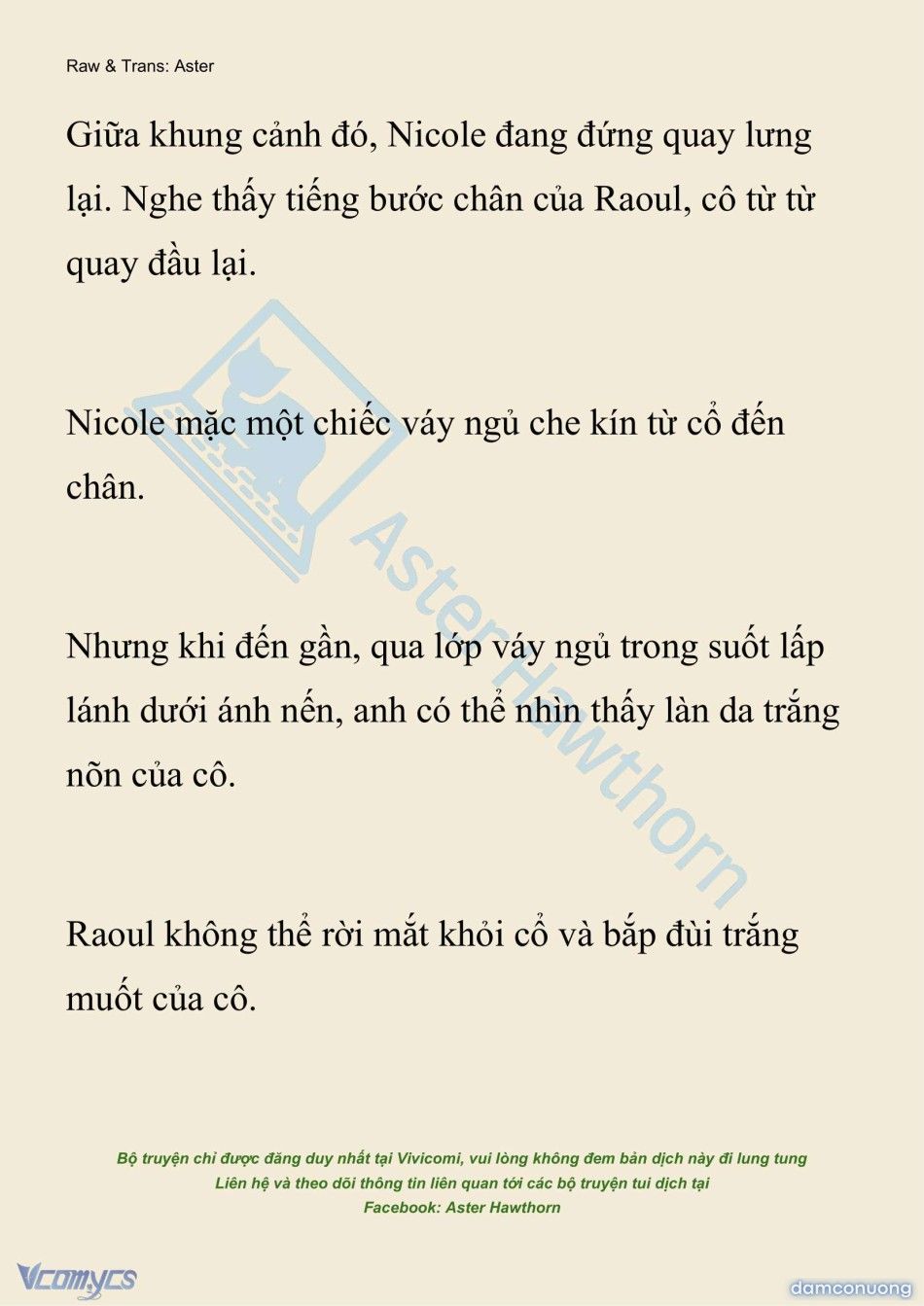 Raw & Trans: Aster

Giữa khung cảnh đó, Nicole đang đứng quay lưng lại. Nghe thấy tiếng bước chân của Raoul, cô từ từ quay đầu lại.

Nicole mặc một chiếc váy ngủ che kín từ cổ đến chân.

Nhưng khi đến gần, qua lớp váy ngủ trong suốt lấp lánh dưới ánh nến, anh có thể nhìn thấy làn da trắng nõn của cô.

Raoul không thể rời mắt khỏi cổ và bắp đùi trắng muốt của cô.

Aster Hawthorn

Bộ truyện chỉ được đăng duy nhất tại Vivicomi, vui lòng không đem bản dịch này đi lung tung
Liên hệ và theo dõi thông tin liên quan tới các bộ truyện tui dịch tại
Facebook: Aster Hawthorn

Vcomycs

damconuong